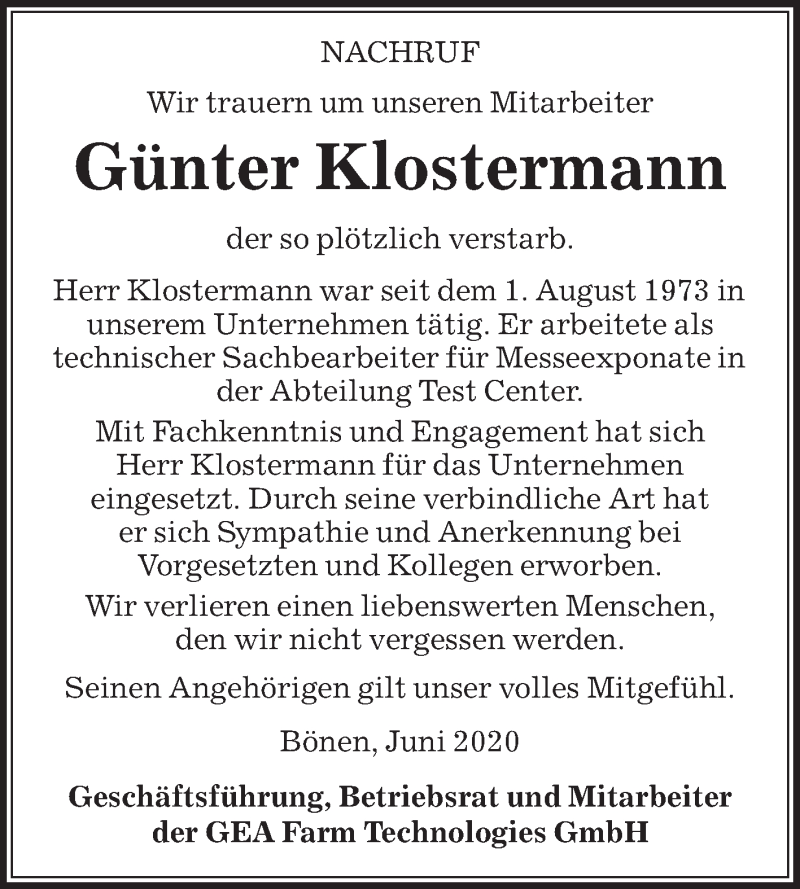 NACHRUF

Wir trauern um unseren Mitarbeiter

Günter Klostermann

der so plötzlich verstarb.

Herr Klostermann war seit dem 1. August 1973 in unserem Unternehmen tätig. Er arbeitete als technischer Sachbearbeiter für Messeexponate in der Abteilung Test Center.

Mit Fachkenntnis und Engagement hat sich Herr Klostermann für das Unternehmen eingesetzt. Durch seine verbindliche Art hat er sich Sympathie und Anerkennung bei Vorgesetzten und Kollegen erworben.

Wir verlieren einen liebenswerten Menschen, den wir nicht vergessen werden.

Seinen Angehörigen gilt unser volles Mitgefühl.

Bönen, Juni 2020

Geschäftsführung, Betriebsrat und Mitarbeiter der GEA Farm Technologies GmbH